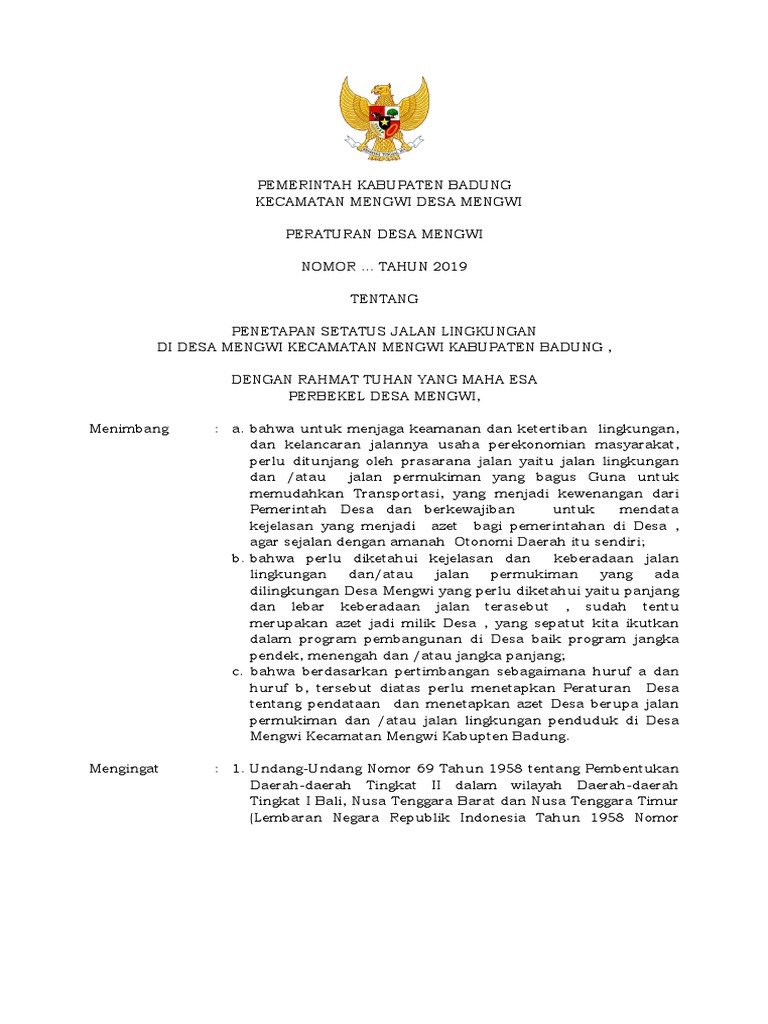 PEMERINTAH KABUPATEN BADUNG
KECAMATAN MENGWI DESA MENGWI

PERATURAN DESA MENGWI

NOMOR ... TAHUN 2019

TENTANG

PENETAPAN SETATUS JALAN LINGKUNGAN
DI DESA MENGWI KECAMATAN MENGWI KABUPATEN BADUNG ,

DENGAN RAHMAT TUHAN YANG MAHA ESA
PERBEKEL DESA MENGWI,

Menimbang : a. bahwa untuk menjaga keamanan dan ketertiban lingkungan, dan kelancaran jalannya usaha perekonomian masyarakat, perlu ditunjang oleh prasarana jalan yaitu jalan lingkungan dan /atau jalan permukiman yang bagus Guna untuk memudahkan Transportasi, yang menjadi kewenangan dari Pemerintah Desa dan berkewajiban untuk mendata kejelasan yang menjadi azet bagi pemerintahan di Desa , agar sejalan dengan amanah Otonomi Daerah itu sendiri;
b. bahwa perlu diketahui kejelasan dan keberadaan jalan lingkungan dan/atau jalan permukiman yang ada dilingkungan Desa Mengwi yang perlu diketahui yaitu panjang dan lebar keberadaan jalan terasebut , sudah tentu merupakan azet jadi milik Desa , yang sepatut kita ikutkan dalam program pembangunan di Desa baik program jangka pendek, menengah dan /atau jangka panjang;
c. bahwa berdasarkan pertimbangan sebagaimana huruf a dan huruf b, tersebut diatas perlu menetapkan Peraturan Desa tentang pendataan dan menetapkan azet Desa berupa jalan permukiman dan /atau jalan lingkungan penduduk di Desa Mengwi Kecamatan Mengwi Kabupten Badung.

Mengingat : 1. Undang-Undang Nomor 69 Tahun 1958 tentang Pembentukan Daerah-daerah Tingkat II dalam wilayah Daerah-daerah Tingkat I Bali, Nusa Tenggara Barat dan Nusa Tenggara Timur (Lembaran Negara Republik Indonesia Tahun 1958 Nomor